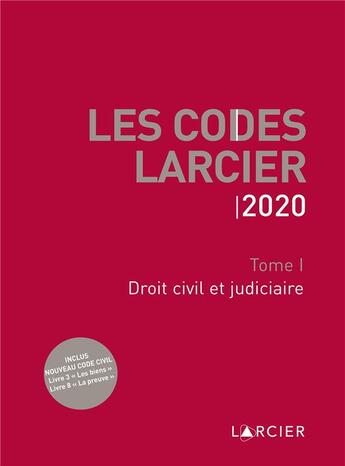 LES CODES LARCIER

|2020

Tome I

Droit civil et judiciaire

INCLUS
NOUVEAU CODE CIVIL
Livre 3 « Les biens »
Livre 8 « La preuve »

LARCIER